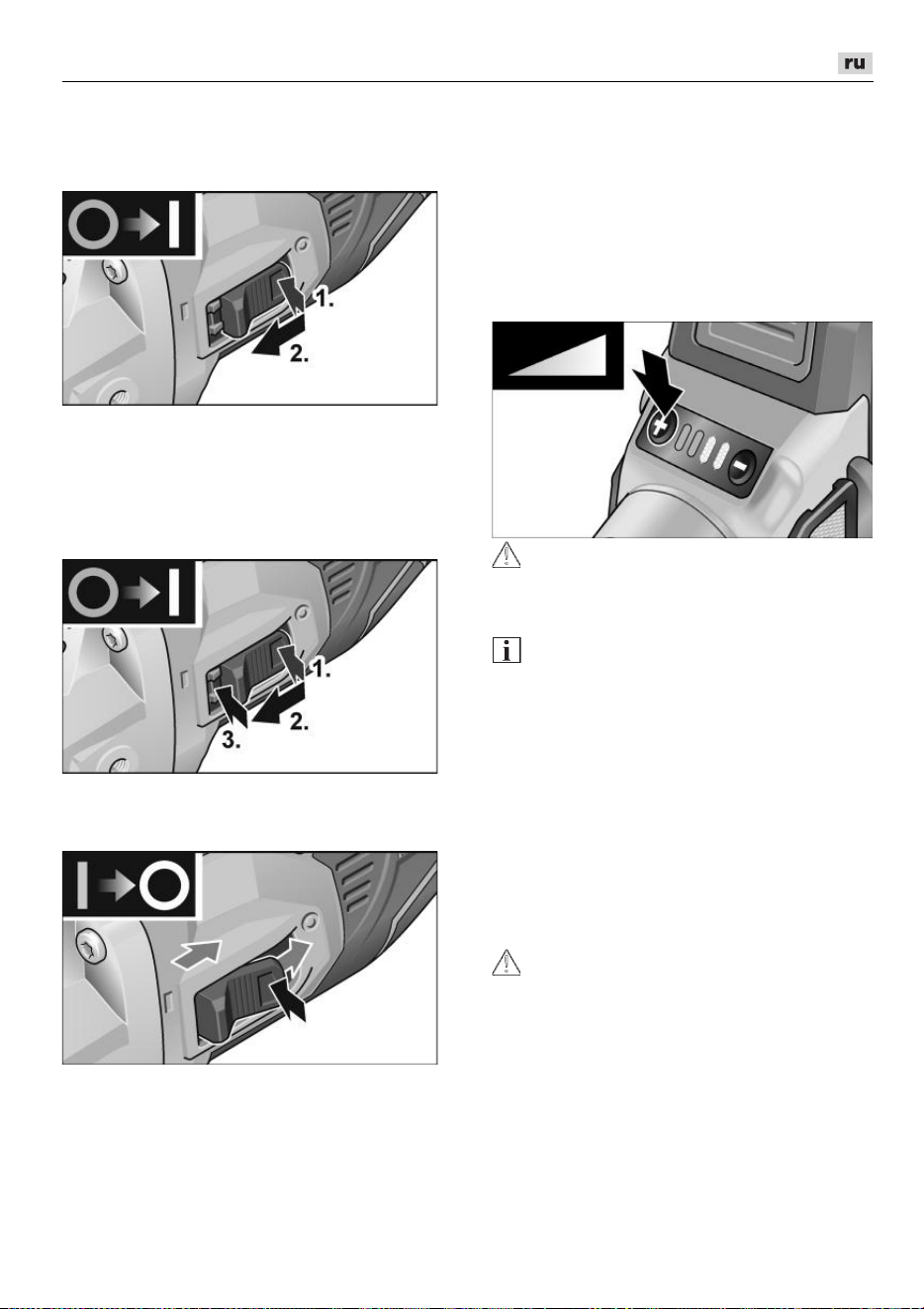 ru

1.

2.

1.

2.

3.